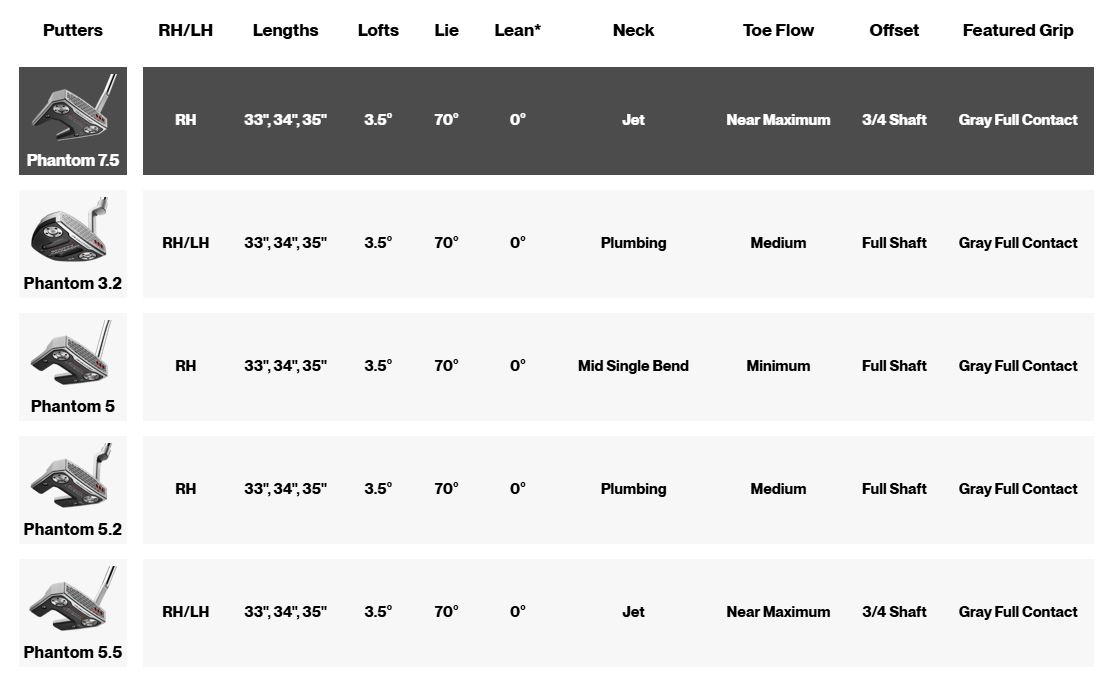 | Putters | RH/LH | Lengths | Lofts | Lie | Lean* | Neck | Toe Flow | Offset | Featured Grip |
|---|---|---|---|---|---|---|---|---|---|
| Phantom 7.5 | RH | 33", 34", 35" | 3.5° | 70° | 0° | Jet | Near Maximum | 3/4 Shaft | Gray Full Contact |
| Phantom 3.2 | RH/LH | 33", 34", 35" | 3.5° | 70° | 0° | Plumbing | Medium | Full Shaft | Gray Full Contact |
| Phantom 5 | RH | 33", 34", 35" | 3.5° | 70° | 0° | Mid Single Bend | Minimum | Full Shaft | Gray Full Contact |
| Phantom 5.2 | RH | 33", 34", 35" | 3.5° | 70° | 0° | Plumbing | Medium | Full Shaft | Gray Full Contact |
| Phantom 5.5 | RH/LH | 33", 34", 35" | 3.5° | 70° | 0° | Jet | Near Maximum | 3/4 Shaft | Gray Full Contact |